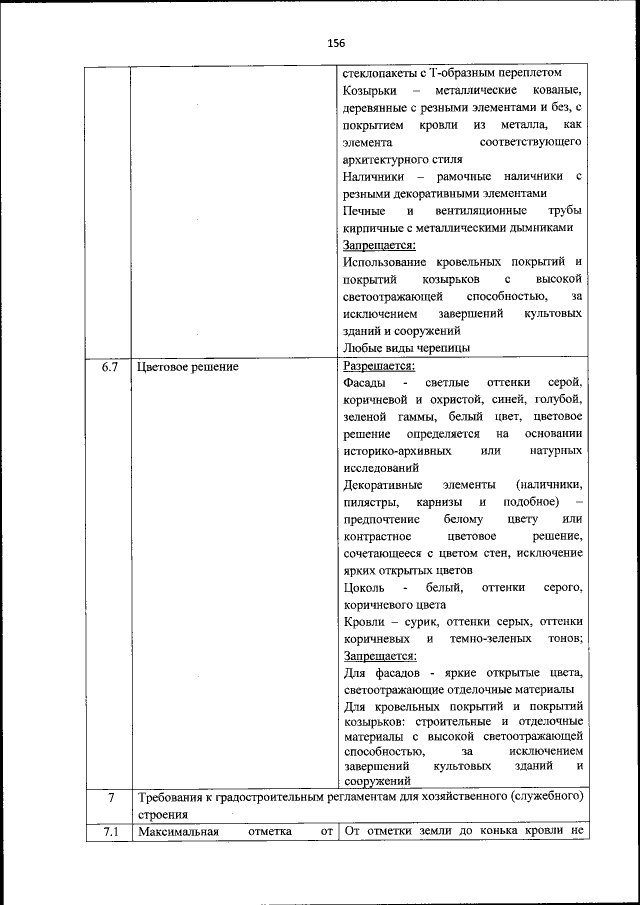 156

| | | |
|---|---|---|
| | | стеклопакеты с Т-образным переплетом<br>Козырьки – металлические кованые, деревянные с резными элементами и без, с покрытием кровли из металла, как элемента соответствующего архитектурного стиля<br>Наличники – рамочные наличники с резными декоративными элементами<br>Печные и вентиляционные трубы кирпичные с металлическими дымниками<br>Запрещается:<br>Использование кровельных покрытий и покрытий козырьков с высокой светоотражающей способностью, за исключением завершений культовых зданий и сооружений<br>Любые виды черепицы |
| 6.7 | Цветовое решение | Разрешается:<br>Фасады - светлые оттенки серой, коричневой и охристой, синей, голубой, зеленой гаммы, белый цвет, цветовое решение определяется на основании историко-архивных или натурных исследований<br>Декоративные элементы (наличники, пилястры, карнизы и подобное) – предпочтение белому цвету или контрастное цветовое решение, сочетающееся с цветом стен, исключение ярких открытых цветов<br>Цоколь - белый, оттенки серого, коричневого цвета<br>Кровли – сурик, оттенки серых, оттенки коричневых и темно-зеленых тонов;<br>Запрещается:<br>Для фасадов - яркие открытые цвета, светоотражающие отделочные материалы<br>Для кровельных покрытий и покрытий козырьков: строительные и отделочные материалы с высокой светоотражающей способностью, за исключением завершений культовых зданий и сооружений |
| 7 | Требования к градостроительным регламентам для хозяйственного (служебного) строения | |
| 7.1 | Максимальная отметка от | От отметки земли до конька кровли не |